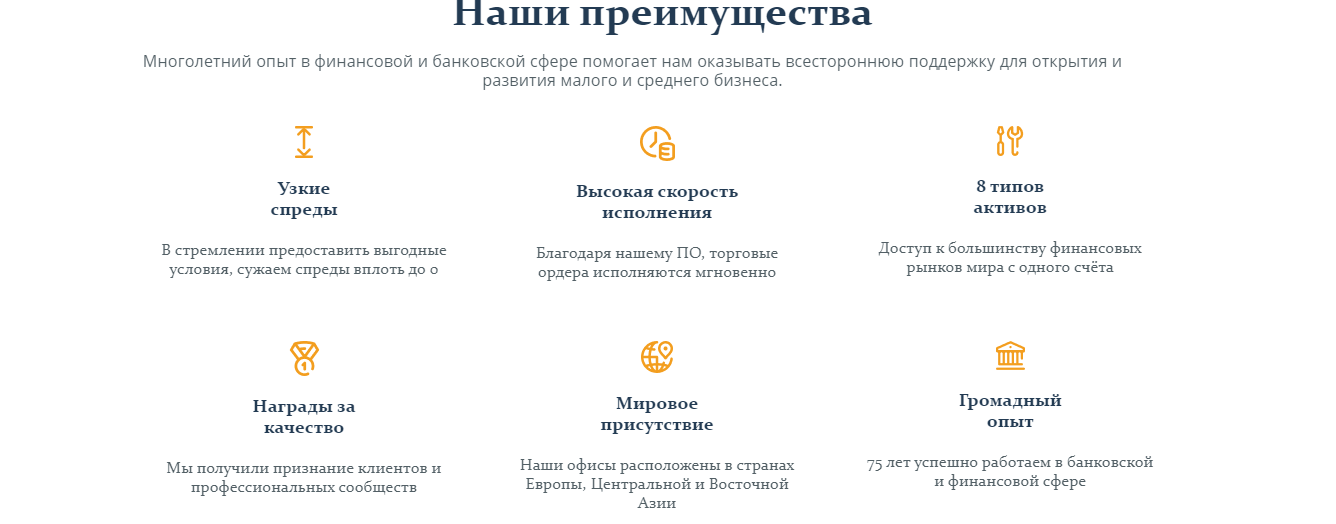 Наши преимущества

Многолетний опыт в финансовой и банковской сфере помогает нам оказывать всестороннюю поддержку для открытия и развития малого и среднего бизнеса.

Узкие спреды

В стремлении предоставить выгодные условия, сужаем спреды вплоть до 0

Высокая скорость исполнения

Благодаря нашему ПО, торговые ордера исполняются мгновенно

8 типов активов

Доступ к большинству финансовых рынков мира с одного счёта

Награды за качество

Мы получили признание клиентов и профессиональных сообществ

Мировое присутствие

Наши офисы расположены в странах Европы, Центральной и Восточной Азии

Громадный опыт

75 лет успешно работаем в банковской и финансовой сфере